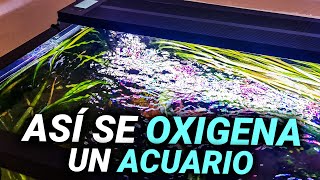 ASÍ SE OXIGENA UN ACUARIO